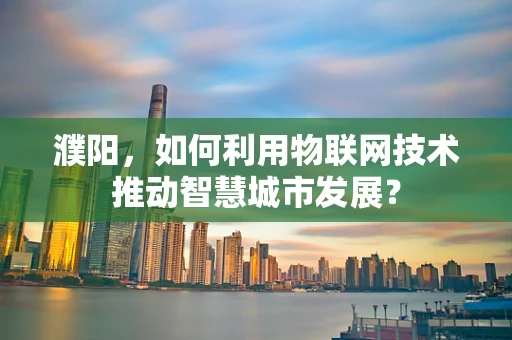 濮阳，如何利用物联网技术推动智慧城市发展？